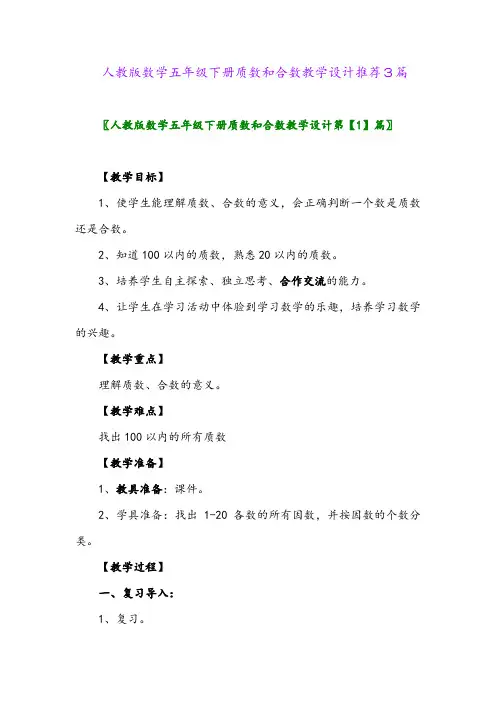 人教版数学五年级下册质数和合数教学设计推荐3篇

〖人教版数学五年级下册质数和合数教学设计第【1】篇〗

【教学目标】

1、使学生能理解质数、合数的意义，会正确判断一个数是质数还是合数。

2、知道100以内的质数，熟悉20以内的质数。

3、培养学生自主探索、独立思考、合作交流的能力。

4、让学生在学习活动中体验到学习数学的乐趣，培养学习数学的兴趣。

【教学重点】

理解质数、合数的意义。

【教学难点】

找出100以内的所有质数

【教学准备】

1、教具准备：课件。

2、学具准备：找出 1-20 各数的所有因数，并按因数的个数分类。

【教学过程】

一、复习导入：

1、复习。